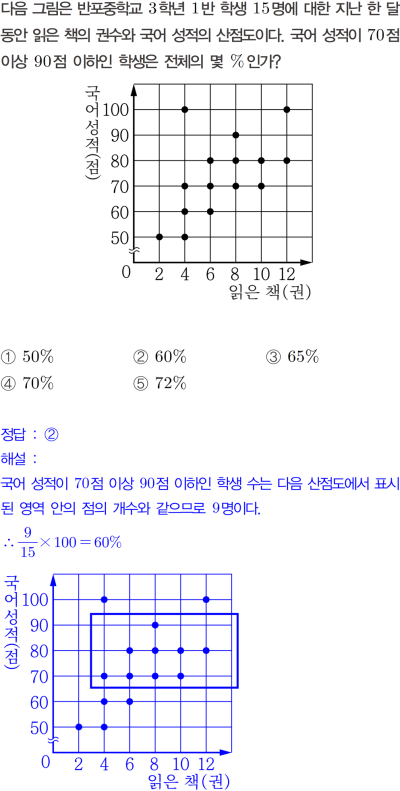 다음 그림은 반포중학교 3학년 1반 학생 15명에 대한 지난 한 달 동안 읽은 책의 권수와 국어 성적의 산점도이다. 국어 성적이 70점 이상 90점 이하인 학생은 전체의 몇 %인가?

국어성적(점)
100
90
80
70
60
50
0
2 4 6 8 10 12
읽은 책(권)

① 50%
② 60%
③ 65%
④ 70%
⑤ 72%

정답 : ②
해설 :
국어 성적이 70점 이상 90점 이하인 학생 수는 다음 산점도에서 표시된 영역 안의 점의 개수와 같으므로 9명이다.
$\therefore \frac{9}{15} \times 100 = 60\%$

국어성적(점)
100
90
80
70
60
50
0
2 4 6 8 10 12
읽은 책(권)